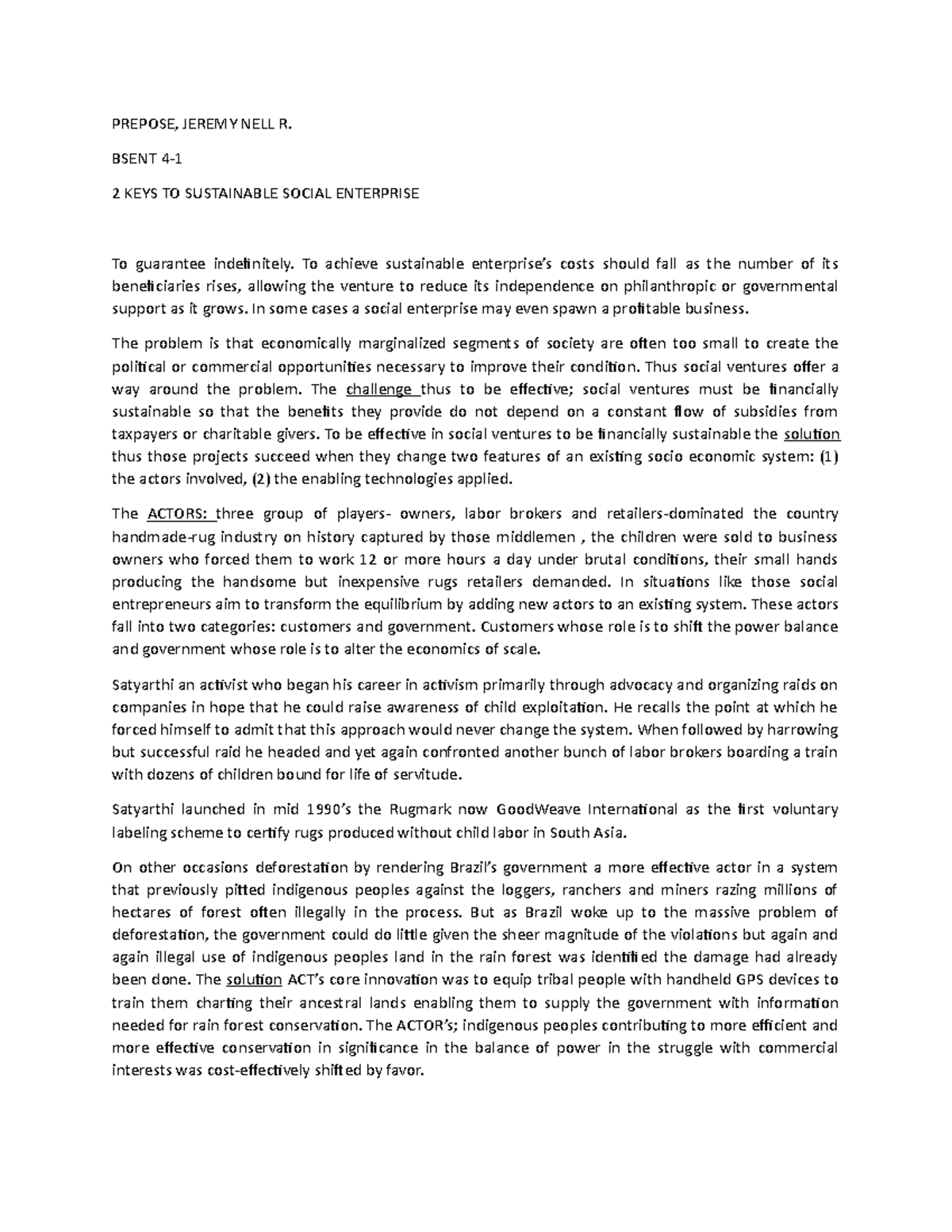 PREPOSE, JEREMY NELL R.

BSENT 4-1

2 KEYS TO SUSTAINABLE SOCIAL ENTERPRISE

To guarantee indefinitely. To achieve sustainable enterprise's costs should fall as the number of its beneficiaries rises, allowing the venture to reduce its independence on philanthropic or governmental support as it grows. In some cases a social enterprise may even spawn a profitable business.

The problem is that economically marginalized segments of society are often too small to create the political or commercial opportunities necessary to improve their condition. Thus social ventures offer a way around the problem. The challenge thus to be effective; social ventures must be financially sustainable so that the benefits they provide do not depend on a constant flow of subsidies from taxpayers or charitable givers. To be effective in social ventures to be financially sustainable the solution thus those projects succeed when they change two features of an existing socio economic system: (1) the actors involved, (2) the enabling technologies applied.

The ACTORS: three group of players- owners, labor brokers and retailers-dominated the country handmade-rug industry on history captured by those middlemen , the children were sold to business owners who forced them to work 12 or more hours a day under brutal conditions, their small hands producing the handsome but inexpensive rugs retailers demanded. In situations like those social entrepreneurs aim to transform the equilibrium by adding new actors to an existing system. These actors fall into two categories: customers and government. Customers whose role is to shift the power balance and government whose role is to alter the economics of scale.

Satyarthi an activist who began his career in activism primarily through advocacy and organizing raids on companies in hope that he could raise awareness of child exploitation. He recalls the point at which he forced himself to admit that this approach would never change the system. When followed by harrowing but successful raid he headed and yet again confronted another bunch of labor brokers boarding a train with dozens of children bound for life of servitude.

Satyarthi launched in mid 1990's the Rugmark now GoodWeave International as the first voluntary labeling scheme to certify rugs produced without child labor in South Asia.

On other occasions deforestation by rendering Brazil's government a more effective actor in a system that previously pitted indigenous peoples against the loggers, ranchers and miners razing millions of hectares of forest often illegally in the process. But as Brazil woke up to the massive problem of deforestation, the government could do little given the sheer magnitude of the violations but again and again illegal use of indigenous peoples land in the rain forest was identified the damage had already been done. The solution ACT's core innovation was to equip tribal people with handheld GPS devices to train them charting their ancestral lands enabling them to supply the government with information needed for rain forest conservation. The ACTOR's; indigenous peoples contributing to more efficient and more effective conservation in significance in the balance of power in the struggle with commercial interests was cost-effectively shifted by favor.